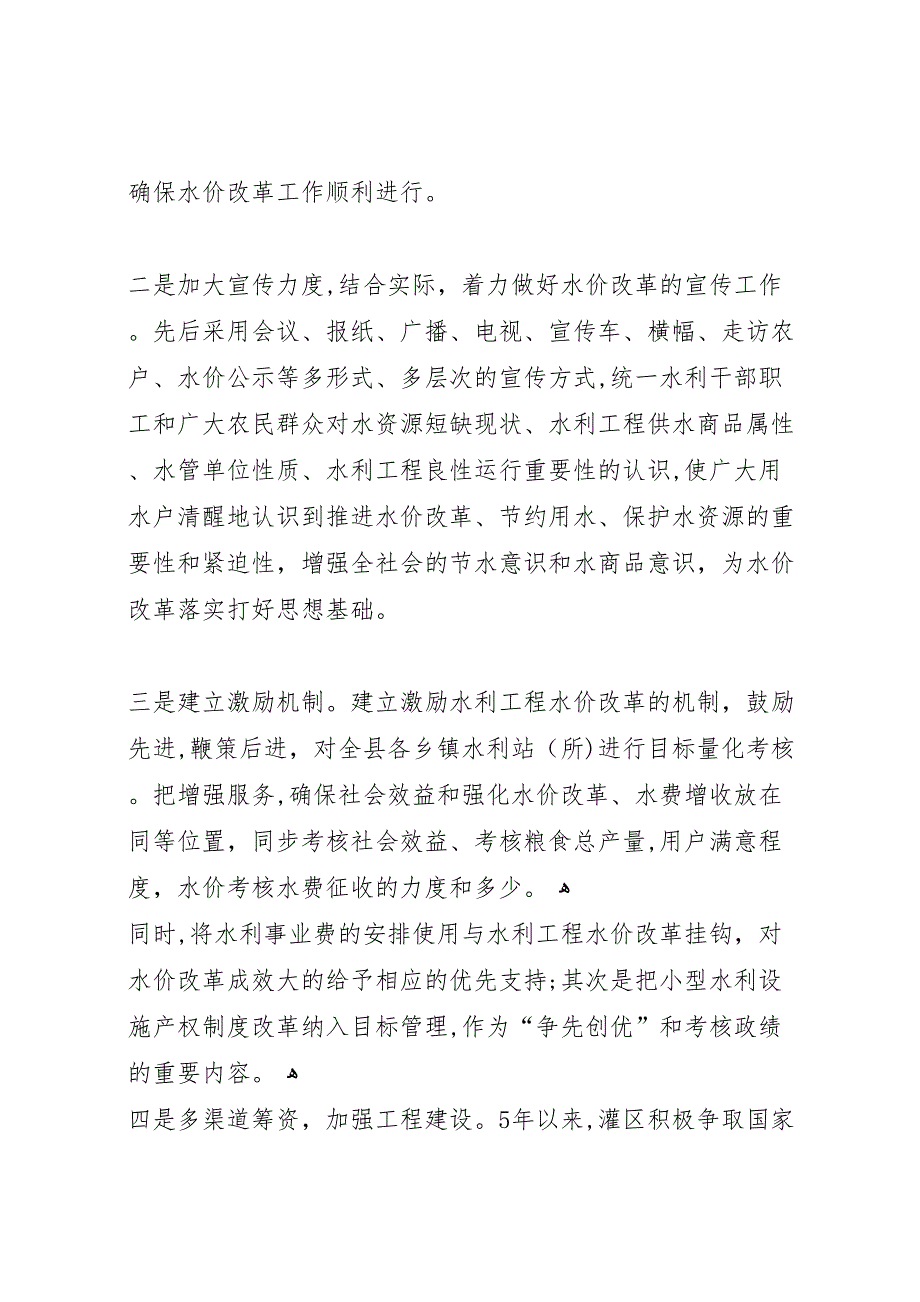 确保水价改革工作顺利进行。

二是加大宣传力度,结合实际，着力做好水价改革的宣传工作。先后采用会议、报纸、广播、电视、宣传车、横幅、走访农户、水价公示等多形式、多层次的宣传方式,统一水利干部职工和广大农民群众对水资源短缺现状、水利工程供水商品属性、水管单位性质、水利工程良性运行重要性的认识,使广大用水户清醒地认识到推进水价改革、节约用水、保护水资源的重要性和紧迫性，增强全社会的节水意识和水商品意识，为水价改革落实打好思想基础。

三是建立激励机制。建立激励水利工程水价改革的机制，鼓励先进,鞭策后进，对全县各乡镇水利站（所)进行目标量化考核。把增强服务,确保社会效益和强化水价改革、水费增收放在同等位置，同步考核社会效益、考核粮食总产量,用户满意程度，水价考核水费征收的力度和多少。
同时,将水利事业费的安排使用与水利工程水价改革挂钩，对水价改革成效大的给予相应的优先支持;其次是把小型水利设施产权制度改革纳入目标管理,作为“争先创优”和考核政绩的重要内容。
四是多渠道筹资，加强工程建设。5年以来,灌区积极争取国家